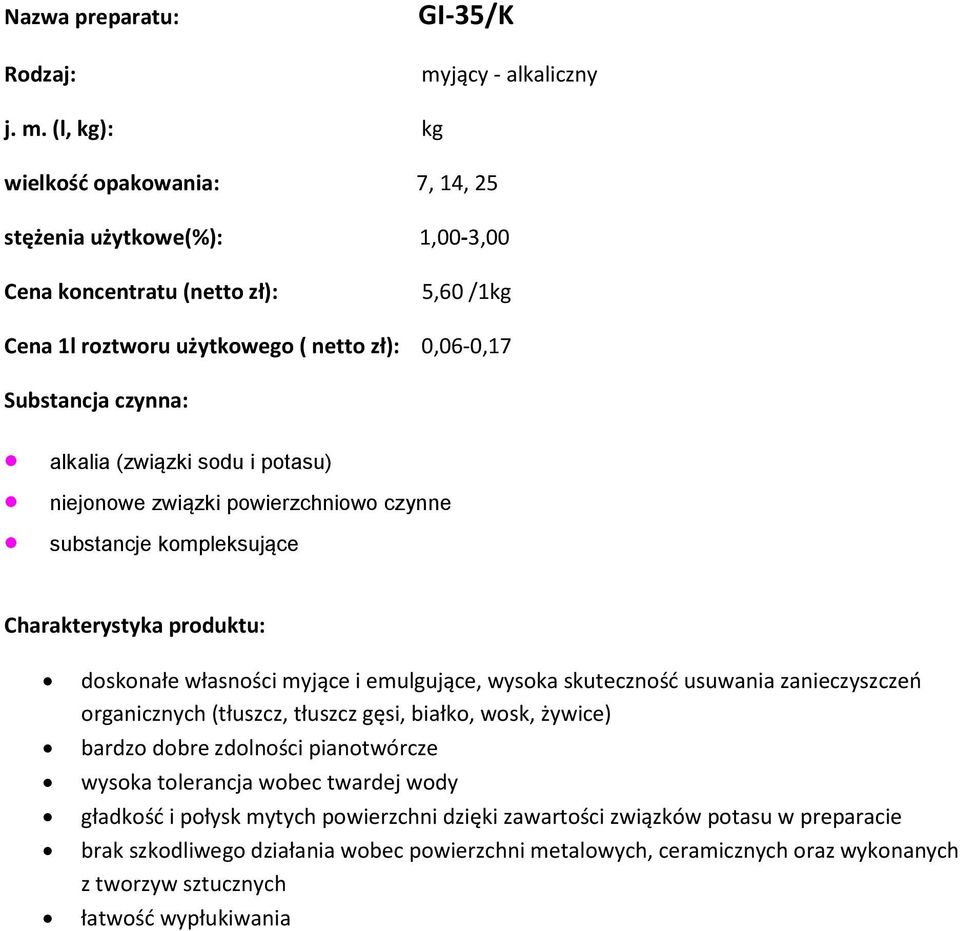 Nazwa preparatu: GI-35/K

Rodzaj: myjący - alkaliczny

j. m. (l, kg): kg

wielkość opakowania: 7, 14, 25

stężenia użytkowe(%): 1,00-3,00

Cena koncentratu (netto zł): 5,60 /1kg

Cena 1l roztworu użytkowego ( netto zł): 0,06-0,17

Substancja czynna:

- alkalia (związki sodu i potasu)
- niejonowe związki powierzchniowo czynne
- substancje kompleksujące

Charakterystyka produktu:

- doskonałe własności myjące i emulgujące, wysoka skuteczność usuwania zanieczyszczeń organicznych (tłuszcz, tłuszcz gęsi, białko, wosk, żywice)
- bardzo dobre zdolności pianotwórcze
- wysoka tolerancja wobec twardej wody
- gładkość i połysk mytych powierzchni dzięki zawartości związków potasu w preparacie
- brak szkodliwego działania wobec powierzchni metalowych, ceramicznych oraz wykonanych z tworzyw sztucznych
- łatwość wypłukiwania